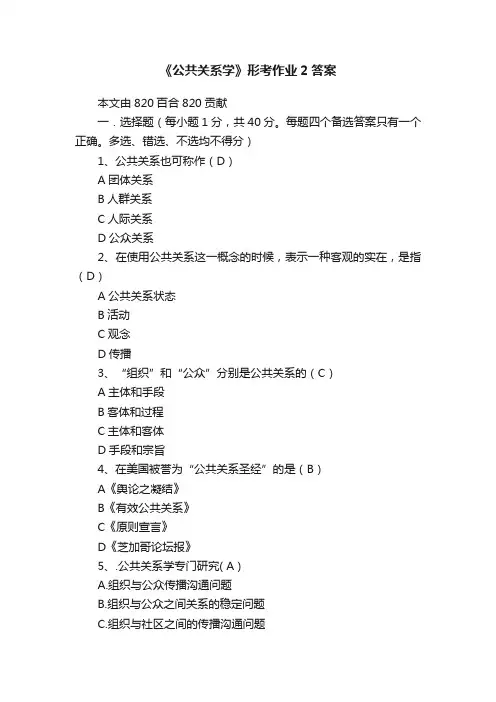 《公共关系学》形考作业 2 答案

本文由 820 百合 820 贡献

一．选择题（每小题 1 分，共 40 分。每题四个备选答案只有一个正确。多选、错选、不选均不得分）

1、公共关系也可称作（D）

A 团体关系

B 人群关系

C 人际关系

D 公众关系

2、在使用公共关系这一概念的时候，表示一种客观的实在，是指（D）

A 公共关系状态

B 活动

C 观念

D 传播

3、“组织”和“公众”分别是公共关系的（C）

A 主体和手段

B 客体和过程

C 主体和客体

D 手段和宗旨

4、在美国被誉为“公共关系圣经”的是（B）

A《舆论之凝结》

B《有效公共关系》

C《原则宣言》

D《芝加哥论坛报》

5、.公共关系学专门研究( A )

A.组织与公众传播沟通问题

B.组织与公众之间关系的稳定问题

C.组织与社区之间的传播沟通问题